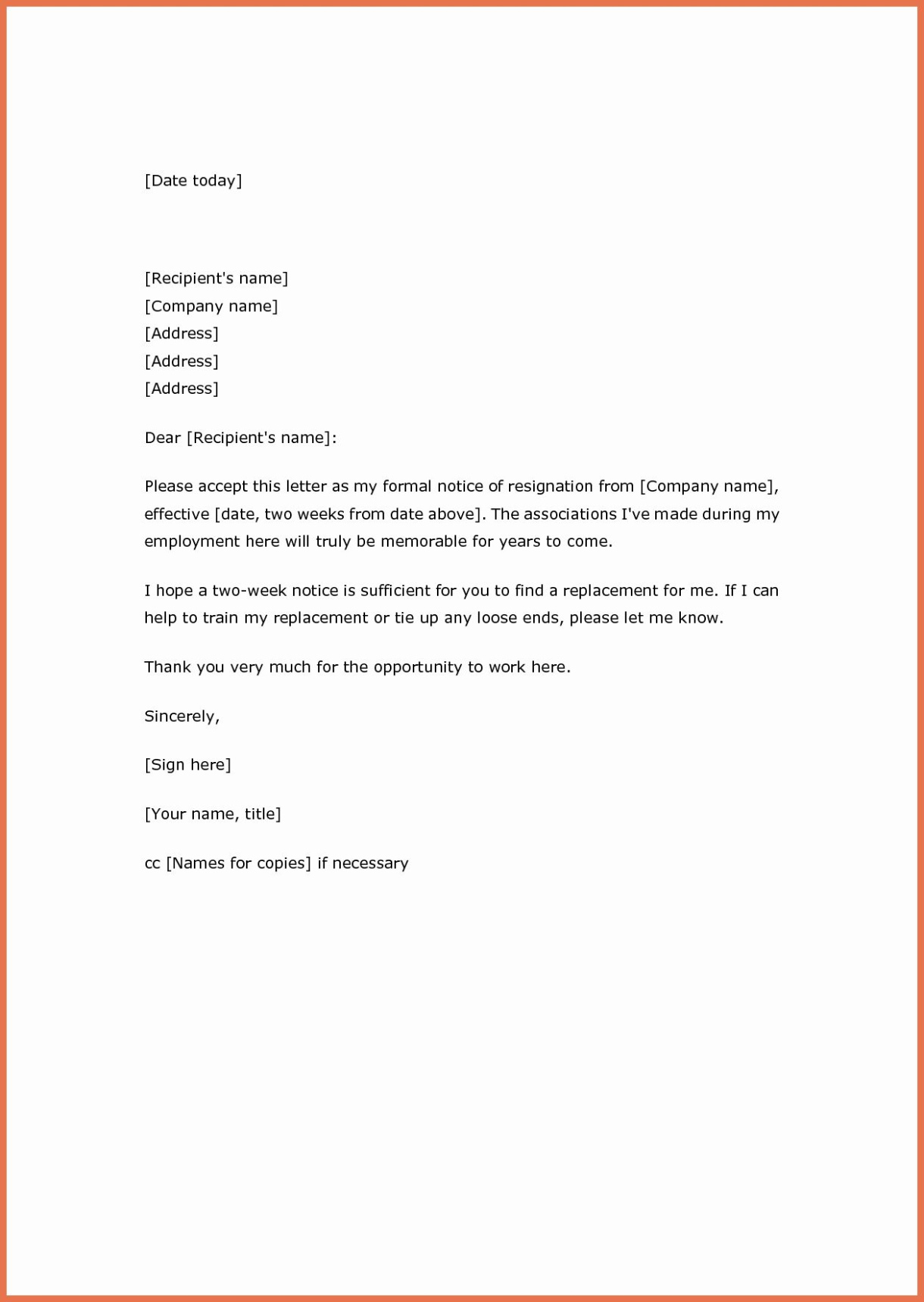 [Date today]

[Recipient's name]
[Company name]
[Address]
[Address]
[Address]

Dear [Recipient's name]:

Please accept this letter as my formal notice of resignation from [Company name], effective [date, two weeks from date above]. The associations I've made during my employment here will truly be memorable for years to come.

I hope a two-week notice is sufficient for you to find a replacement for me. If I can help to train my replacement or tie up any loose ends, please let me know.

Thank you very much for the opportunity to work here.

Sincerely,

[Sign here]

[Your name, title]

cc [Names for copies] if necessary